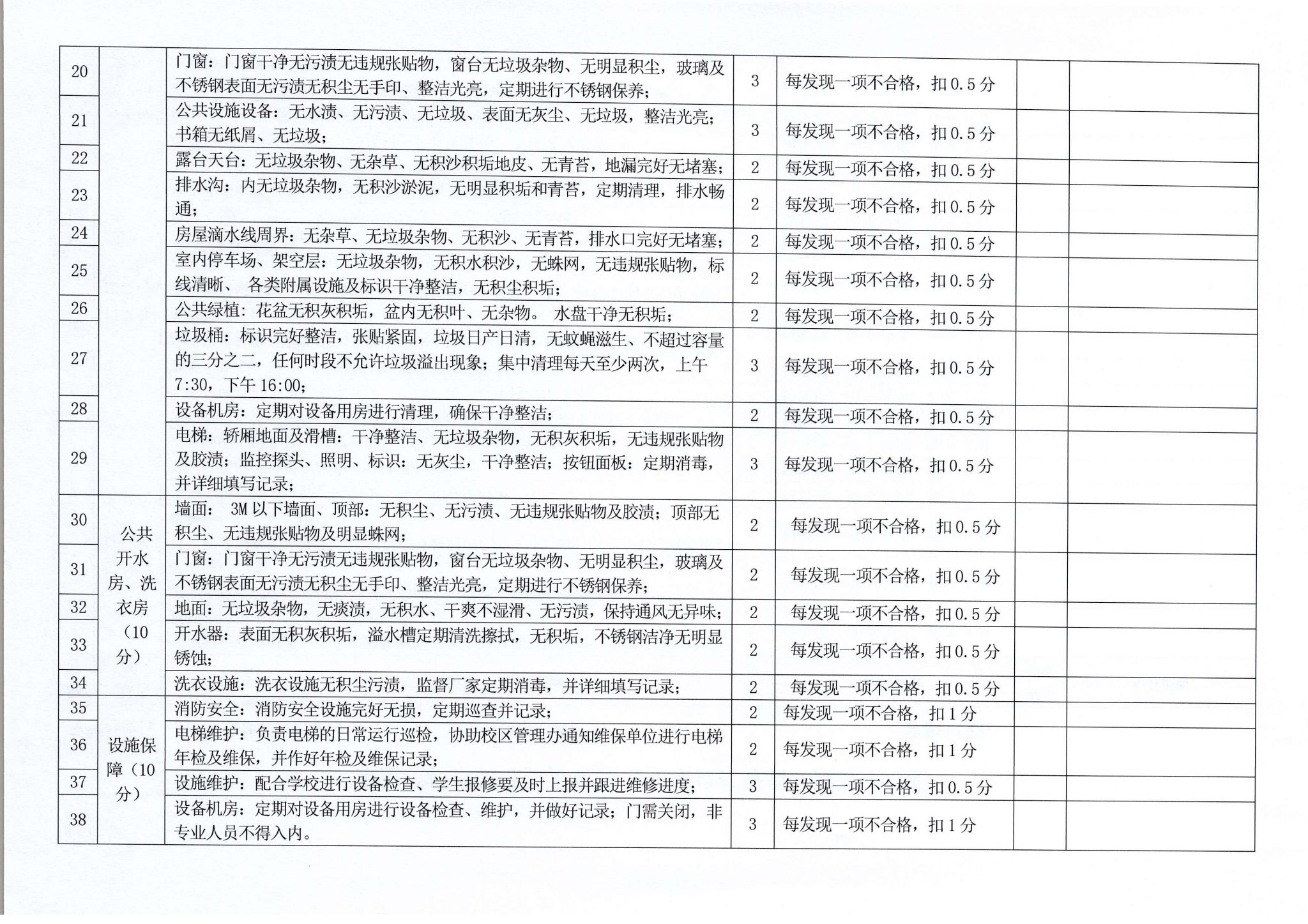 | 20 |  | 门窗：门窗干净无污渍无违规张贴物，窗台无垃圾杂物、无明显积尘，玻璃及不锈钢表面无污渍无积尘无手印、整洁光亮，定期进行不锈钢保养； | 3 | 每发现一项不合格，扣0.5分 |  |  |
|---|---|---|---|---|---|---|
| 21 |  | 公共设施设备：无水渍、无污渍、无垃圾、表面无灰尘、无垃圾，整洁光亮；书箱无纸屑、无垃圾； | 3 | 每发现一项不合格，扣0.5分 |  |  |
| 22 |  | 露台天台：无垃圾杂物、无杂草、无积沙积垢地皮、无青苔，地漏完好无堵塞； | 2 | 每发现一项不合格，扣0.5分 |  |  |
| 23 |  | 排水沟：内无垃圾杂物，无积沙淤泥，无明显积垢和青苔，定期清理，排水畅通； | 2 | 每发现一项不合格，扣0.5分 |  |  |
| 24 |  | 房屋滴水线周界：无杂草、无垃圾杂物、无积沙、无青苔，排水口完好无堵塞； | 2 | 每发现一项不合格，扣0.5分 |  |  |
| 25 |  | 室内停车场、架空层：无垃圾杂物，无积水积沙，无蛛网，无违规张贴物，标线清晰、 各类附属设施及标识干净整洁，无积尘积垢； | 2 | 每发现一项不合格，扣0.5分 |  |  |
| 26 |  | 公共绿植：花盆无积灰积垢，盆内无积叶、无杂物。 水盘干净无积垢； | 2 | 每发现一项不合格，扣0.5分 |  |  |
| 27 |  | 垃圾桶：标识完好整洁，张贴紧固，垃圾日产日清，无蚊蝇滋生、不超过容量的三分之二，任何时段不允许垃圾溢出现象；集中清理每天至少两次，上午7:30，下午16:00； | 3 | 每发现一项不合格，扣0.5分 |  |  |
| 28 |  | 设备机房：定期对设备用房进行清理，确保干净整洁； | 2 | 每发现一项不合格，扣0.5分 |  |  |
| 29 |  | 电梯：轿厢地面及滑槽：干净整洁、无垃圾杂物，无积灰积垢，无违规张贴物及胶渍；监控探头、照明、标识：无灰尘，干净整洁；按钮面板：定期消毒，并详细填写记录； | 3 | 每发现一项不合格，扣0.5分 |  |  |
| 30 | 公共开水房、洗衣房（10分） | 墙面： 3M以下墙面、顶部：无积尘、无污渍、无违规张贴物及胶渍；顶部无积尘、无违规张贴物及明显蛛网； | 2 | 每发现一项不合格，扣0.5分 |  |  |
| 31 |  | 门窗：门窗干净无污渍无违规张贴物，窗台无垃圾杂物、无明显积尘，玻璃及不锈钢表面无污渍无积尘无手印、整洁光亮，定期进行不锈钢保养； | 2 | 每发现一项不合格，扣0.5分 |  |  |
| 32 |  | 地面：无垃圾杂物，无痰渍，无积水、干爽不湿滑、无污渍，保持通风无异味； | 2 | 每发现一项不合格，扣0.5分 |  |  |
| 33 |  | 开水器：表面无积灰积垢，溢水槽定期清洗擦拭，无积垢，不锈钢洁净无明显锈蚀； | 2 | 每发现一项不合格，扣0.5分 |  |  |
| 34 |  | 洗衣设施：洗衣设施无积尘污渍，监督厂家定期消毒，并详细填写记录； | 2 | 每发现一项不合格，扣0.5分 |  |  |
| 35 | 设施保障（10分） | 消防安全：消防安全设施完好无损，定期巡查并记录； | 2 | 每发现一项不合格，扣1分 |  |  |
| 36 |  | 电梯维护：负责电梯的日常运行巡检，协助校区管理办通知维保单位进行电梯年检及维保，并作好年检及维保记录； | 2 | 每发现一项不合格，扣1分 |  |  |
| 37 |  | 设施维护：配合学校进行设备检查、学生报修要及时上报并跟进维修进度； | 3 | 每发现一项不合格，扣0.5分 |  |  |
| 38 |  | 设备机房：定期对设备用房进行设备检查、维护，并做好记录；门需关闭，非专业人员不得入内。 | 3 | 每发现一项不合格，扣1分 |  |  |